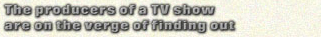 The producers of a TV show
are on the verge of finding out